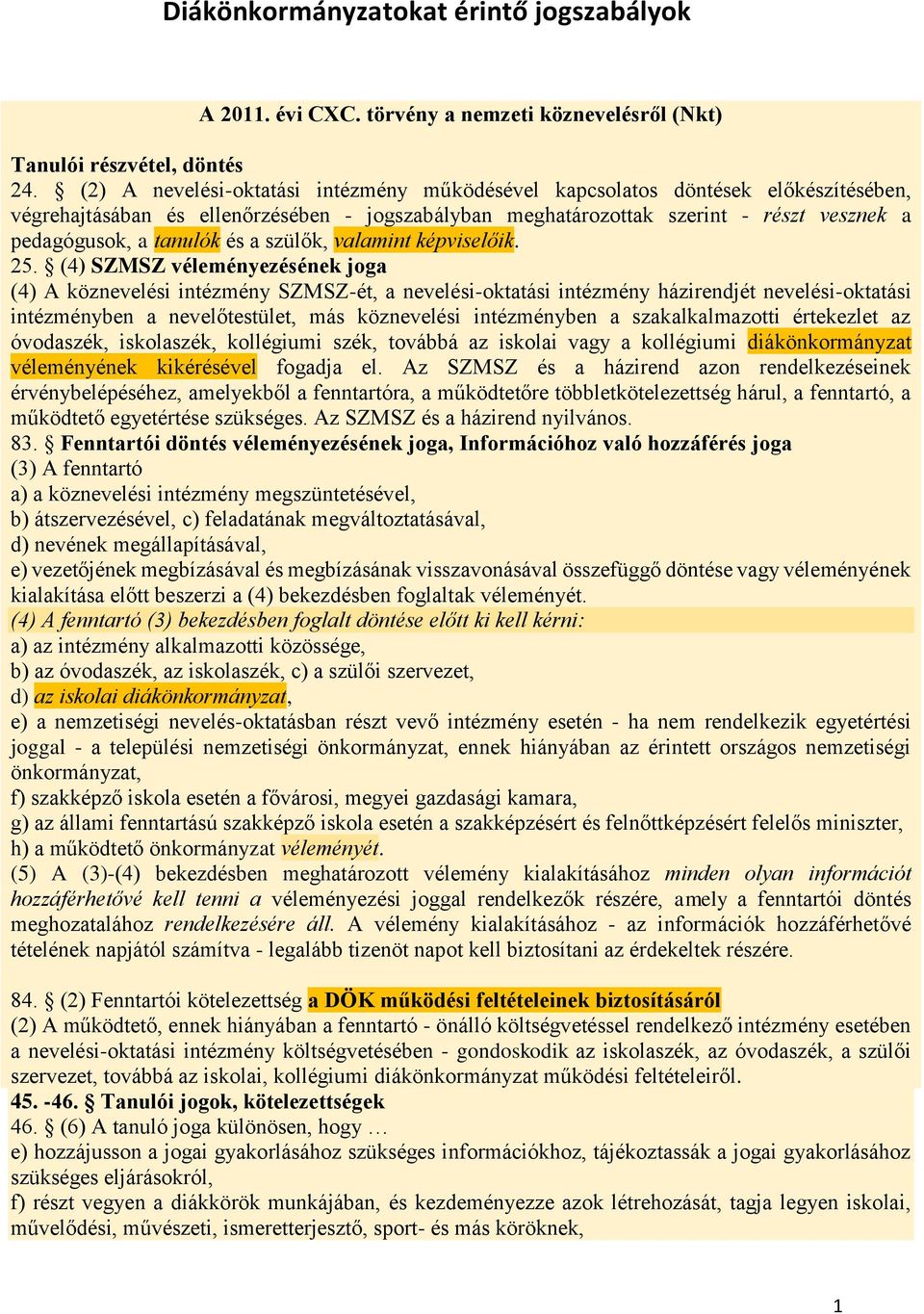 Diákönkormányzatokat érintő jogszabályok

A 2011. évi CXC. törvény a nemzeti köznevelésről (Nkt)

Tanulói részvétel, döntés
24. § (2) A nevelési-oktatási intézmény működésével kapcsolatos döntések előkészítésében, végrehajtásában és ellenőrzésében - jogszabályban meghatározottak szerint - részt vesznek a pedagógusok, a tanulók és a szülők, valamint képviselőik.
25. § (4) SZMSZ véleményezésének joga
(4) A köznevelési intézmény SZMSZ-ét, a nevelési-oktatási intézmény házirendjét nevelési-oktatási intézményben a nevelőtestület, más köznevelési intézményben a szakalkalmazotti értekezlet az óvodaszék, iskolaszék, kollégiumi szék, továbbá az iskolai vagy a kollégiumi diákönkormányzat véleményének kikérésével fogadja el. Az SZMSZ és a házirend azon rendelkezéseinek érvénybelépéséhez, amelyekből a fenntartóra, a működtetőre többletkötelezettség hárul, a fenntartó, a működtető egyetértése szükséges. Az SZMSZ és a házirend nyilvános.
83. § Fenntartói döntés véleményezésének joga, Információhoz való hozzáférés joga
(3) A fenntartó
a) a köznevelési intézmény megszüntetésével,
b) átszervezésével, c) feladatának megváltoztatásával,
d) nevének megállapításával,
e) vezetőjének megbízásával és megbízásának visszavonásával összefüggő döntése vagy véleményének kialakítása előtt beszerzi a (4) bekezdésben foglaltak véleményét.
(4) A fenntartó (3) bekezdésben foglalt döntése előtt ki kell kérni:
a) az intézmény alkalmazotti közössége,
b) az óvodaszék, az iskolaszék, c) a szülői szervezet,
d) az iskolai diákönkormányzat,
e) a nemzetiségi nevelés-oktatásban részt vevő intézmény esetén - ha nem rendelkezik egyetértési joggal - a települési nemzetiségi önkormányzat, ennek hiányában az érintett országos nemzetiségi önkormányzat,
f) szakképző iskola esetén a fővárosi, megyei gazdasági kamara,
g) az állami fenntartású szakképző iskola esetén a szakképzésért és felnőttképzésért felelős miniszter,
h) a működtető önkormányzat véleményét.
(5) A (3)-(4) bekezdésben meghatározott vélemény kialakításához minden olyan információt hozzáférhetővé kell tenni a véleményezési joggal rendelkezők részére, amely a fenntartói döntés meghozatalához rendelkezésére áll. A vélemény kialakításához - az információk hozzáférhetővé tételének napjától számítva - legalább tizenöt napot kell biztosítani az érdekeltek részére.

84. § (2) Fenntartói kötelezettség a DÖK működési feltételeinek biztosításáról
(2) A működtető, ennek hiányában a fenntartó - önálló költségvetéssel rendelkező intézmény esetében a nevelési-oktatási intézmény költségvetésében - gondoskodik az iskolaszék, az óvodaszék, a szülői szervezet, továbbá az iskolai, kollégiumi diákönkormányzat működési feltételeiről.
45. -46. § Tanulói jogok, kötelezettségek
46. § (6) A tanuló joga különösen, hogy …
e) hozzájusson a jogai gyakorlásához szükséges információkhoz, tájékoztassák a jogai gyakorlásához szükséges eljárásokról,
f) részt vegyen a diákkörök munkájában, és kezdeményezze azok létrehozását, tagja legyen iskolai, művelődési, művészeti, ismeretterjesztő, sport- és más köröknek,

1